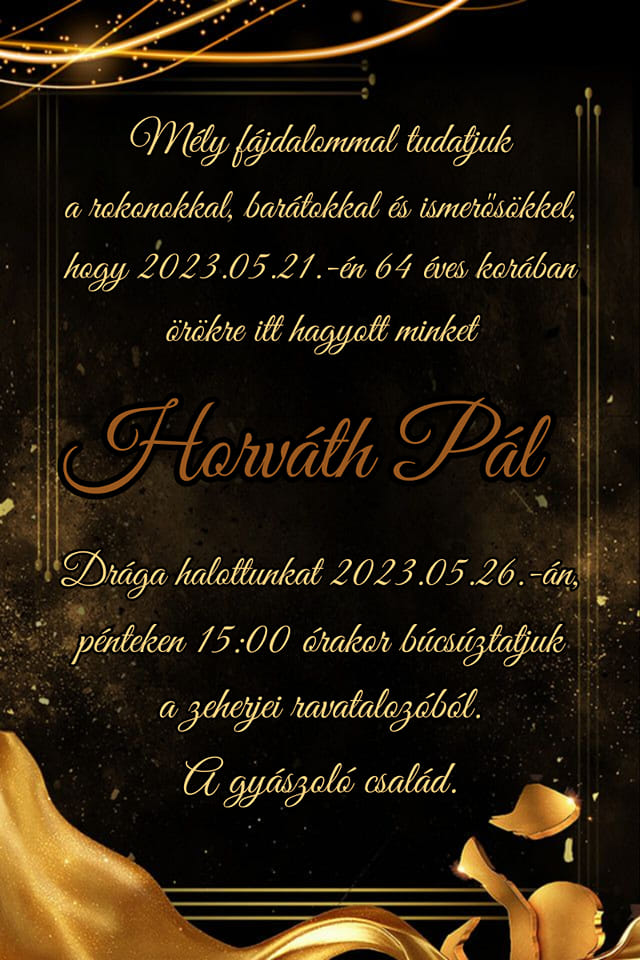 Mély fájdalommal tudatjuk
a rokonokkal, barátokkal és ismerősökkel,
hogy 2023.05.21.-én 64 éves korában
örökre itt hagyott minket

Horváth Pál

Drága halottunkat 2023.05.26.-án,
pénteken 15:00 órakor búcsúztatjuk
a zeherjei ravatalozóból.
A gyászoló család.